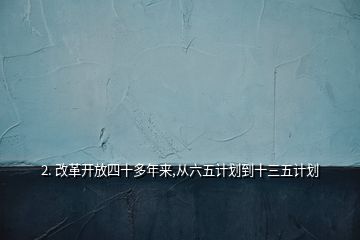 2. 改革开放四十多年来,从六五计划到十三五计划